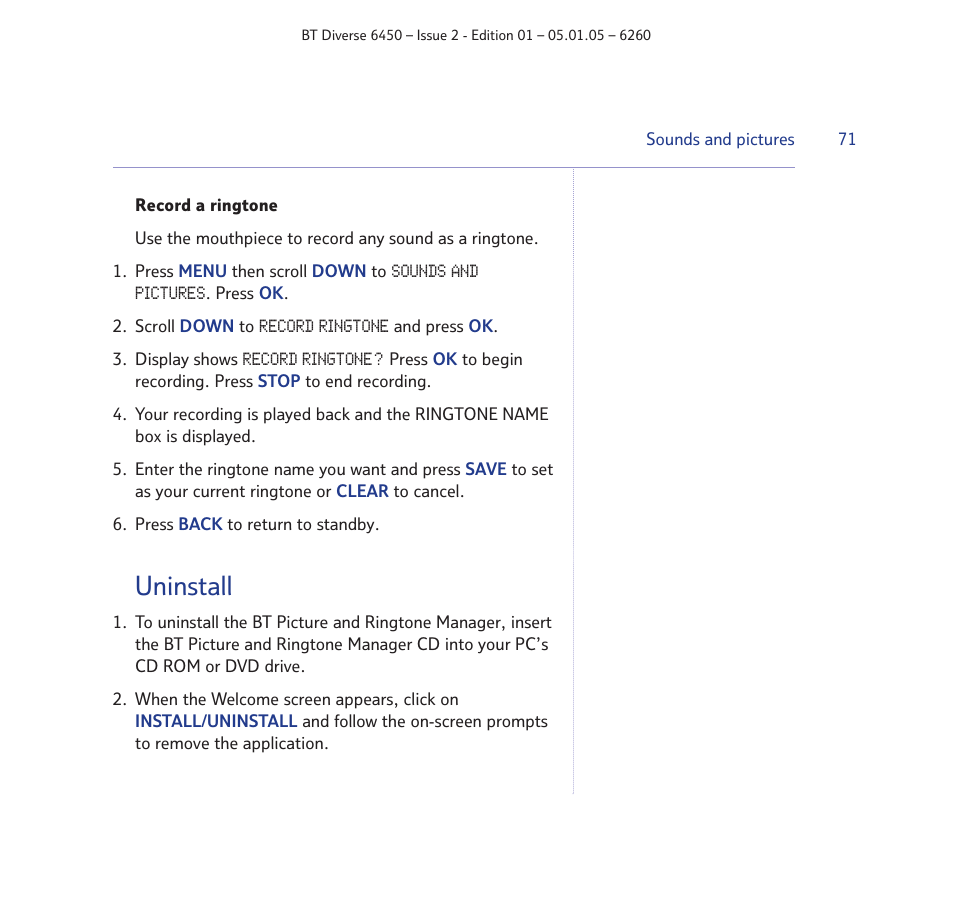 BT Diverse 6450 – Issue 2 - Edition 01 – 05.01.05 – 6260

Sounds and pictures 71

Record a ringtone

Use the mouthpiece to record any sound as a ringtone.

1. Press MENU then scroll DOWN to SOUNDS AND PICTURES. Press OK.

2. Scroll DOWN to RECORD RINGTONE and press OK.

3. Display shows RECORD RINGTONE? Press OK to begin recording. Press STOP to end recording.

4. Your recording is played back and the RINGTONE NAME box is displayed.

5. Enter the ringtone name you want and press SAVE to set as your current ringtone or CLEAR to cancel.

6. Press BACK to return to standby.

Uninstall

1. To uninstall the BT Picture and Ringtone Manager, insert the BT Picture and Ringtone Manager CD into your PC's CD ROM or DVD drive.

2. When the Welcome screen appears, click on INSTALL/UNINSTALL and follow the on-screen prompts to remove the application.